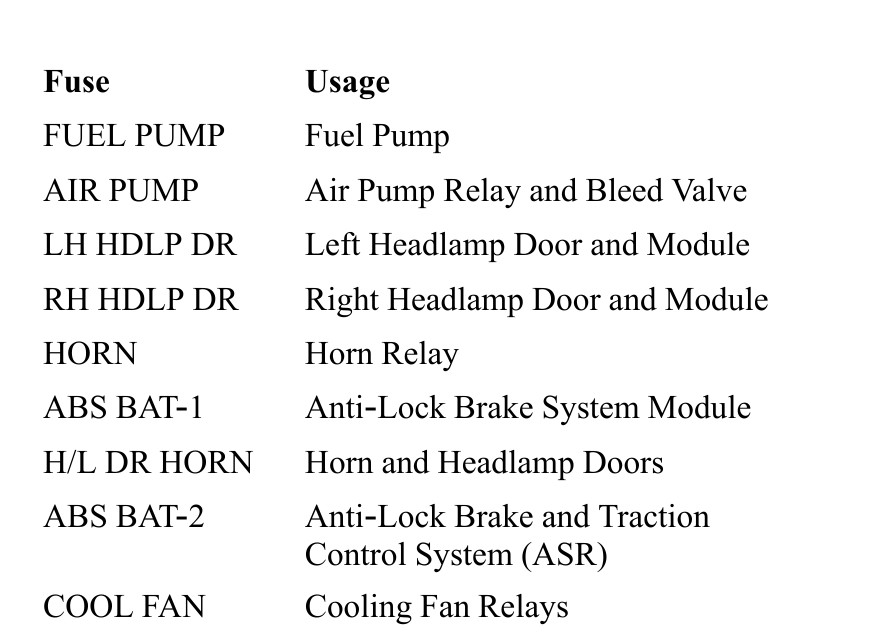 | Fuse | Usage |
|---|---|
| FUEL PUMP | Fuel Pump |
| AIR PUMP | Air Pump Relay and Bleed Valve |
| LH HDLP DR | Left Headlamp Door and Module |
| RH HDLP DR | Right Headlamp Door and Module |
| HORN | Horn Relay |
| ABS BAT-1 | Anti-Lock Brake System Module |
| H/L DR HORN | Horn and Headlamp Doors |
| ABS BAT-2 | Anti-Lock Brake and Traction Control System (ASR) |
| COOL FAN | Cooling Fan Relays |